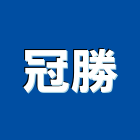 冠勝